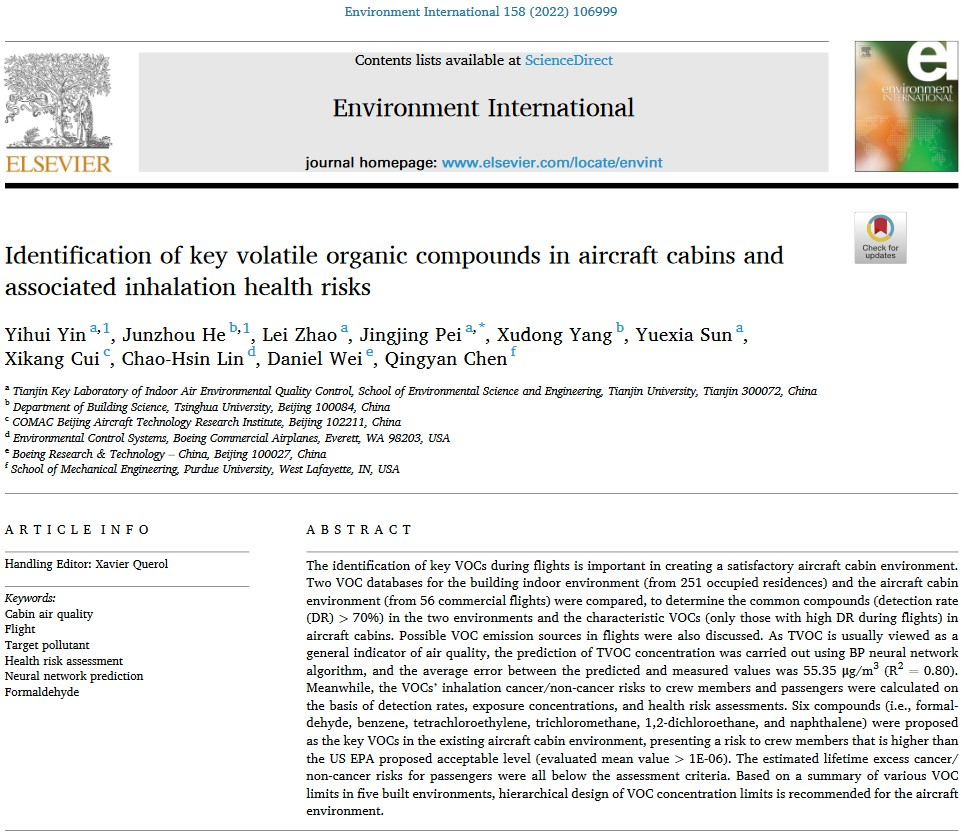 Environment International 158 (2022) 106999

Contents lists available at ScienceDirect

Environment International

journal homepage: www.elsevier.com/locate/envint

ELSEVIER

environment INTERNATIONAL

Check for updates

Identification of key volatile organic compounds in aircraft cabins and associated inhalation health risks

Yihui Yin $^{a,1}$, Junzhou He $^{b,1}$, Lei Zhao $^{a}$, Jingjing Pei $^{a,*}$, Xudong Yang $^{b}$, Yuexia Sun $^{a}$, Xikang Cui $^{c}$, Chao-Hsin Lin $^{d}$, Daniel Wei $^{e}$, Qingyan Chen $^{f}$

$^{a}$ Tianjin Key Laboratory of Indoor Air Environmental Quality Control, School of Environmental Science and Engineering, Tianjin University, Tianjin 300072, China
$^{b}$ Department of Building Science, Tsinghua University, Beijing 100084, China
$^{c}$ COMAC Beijing Aircraft Technology Research Institute, Beijing 102211, China
$^{d}$ Environmental Control Systems, Boeing Commercial Airplanes, Everett, WA 98203, USA
$^{e}$ Boeing Research & Technology – China, Beijing 100027, China
$^{f}$ School of Mechanical Engineering, Purdue University, West Lafayette, IN, USA

ARTICLE INFO

Handling Editor: Xavier Querol

Keywords:
Cabin air quality
Flight
Target pollutant
Health risk assessment
Neural network prediction
Formaldehyde

ABSTRACT

The identification of key VOCs during flights is important in creating a satisfactory aircraft cabin environment. Two VOC databases for the building indoor environment (from 251 occupied residences) and the aircraft cabin environment (from 56 commercial flights) were compared, to determine the common compounds (detection rate (DR) > 70%) in the two environments and the characteristic VOCs (only those with high DR during flights) in aircraft cabins. Possible VOC emission sources in flights were also discussed. As TVOC is usually viewed as a general indicator of air quality, the prediction of TVOC concentration was carried out using BP neural network algorithm, and the average error between the predicted and measured values was 55.35 $\mu g/m^3$ ($R^2 = 0.80$). Meanwhile, the VOCs' inhalation cancer/non-cancer risks to crew members and passengers were calculated on the basis of detection rates, exposure concentrations, and health risk assessments. Six compounds (i.e., formaldehyde, benzene, tetrachloroethylene, trichloromethane, 1,2-dichloroethane, and naphthalene) were proposed as the key VOCs in the existing aircraft cabin environment, presenting a risk to crew members that is higher than the US EPA proposed acceptable level (evaluated mean value > 1E-06). The estimated lifetime excess cancer/non-cancer risks for passengers were all below the assessment criteria. Based on a summary of various VOC limits in five built environments, hierarchical design of VOC concentration limits is recommended for the aircraft environment.